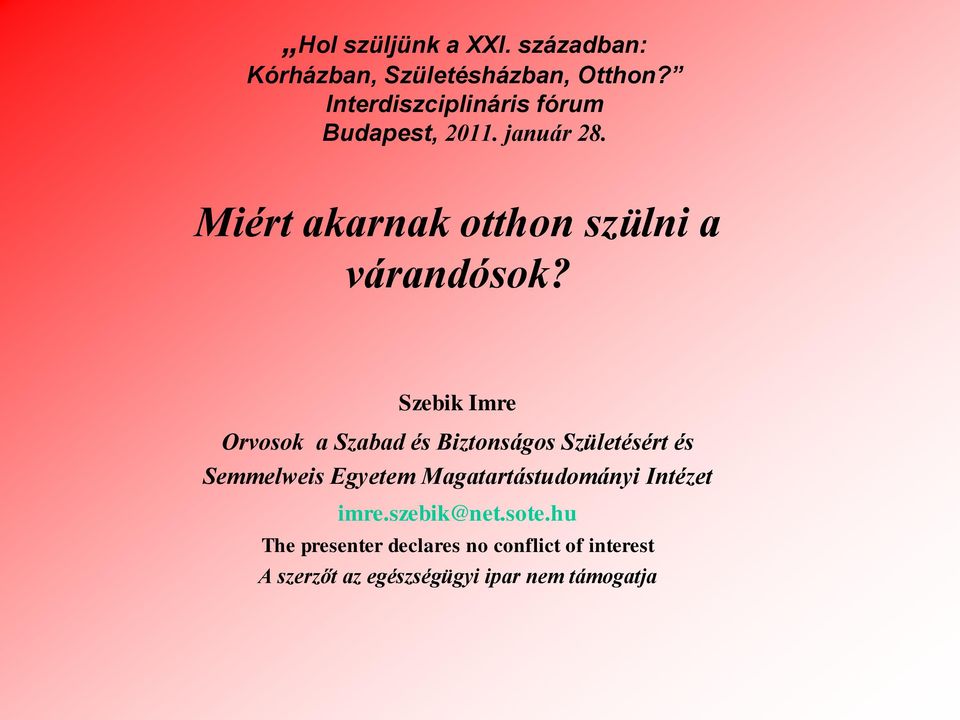 „Hol szüljünk a XXI. században:
Kórházban, Születésházban, Otthon?”
Interdiszciplináris fórum
Budapest, 2011. január 28.

Miért akarnak otthon szülni a várandósok?

Szebik Imre

Orvosok a Szabad és Biztonságos Születésért és
Semmelweis Egyetem Magatartástudományi Intézet

imre.szebik@net.sote.hu

The presenter declares no conflict of interest

A szerzőt az egészségügyi ipar nem támogatja